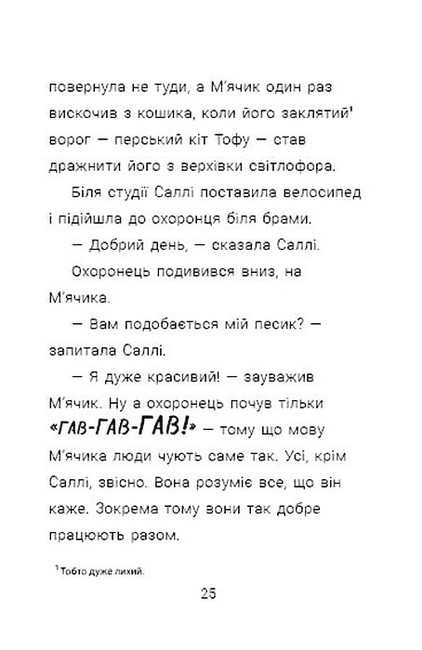 повернула не туди, а М'ячик один раз вискочив з кошика, коли його заклятий$^1$ ворог — перський кіт Тофу — став дражнити його з верхівки світлофора.

Біля студії Саллі поставила велосипед і підійшла до охоронця біля брами.

— Добрий день, — сказала Саллі.

Охоронець подивився вниз, на М'ячика.

— Вам подобається мій песик? — запитала Саллі.

— Я дуже красивий! — зауважив М'ячик. Ну а охоронець почув тільки «ГАВ-ГАВ-ГАВ!» — тому що мову М'ячика люди чують саме так. Усі, крім Саллі, звісно. Вона розуміє все, що він каже. Зокрема тому вони так добре працюють разом.

$^1$ Тобто дуже лихий.

25